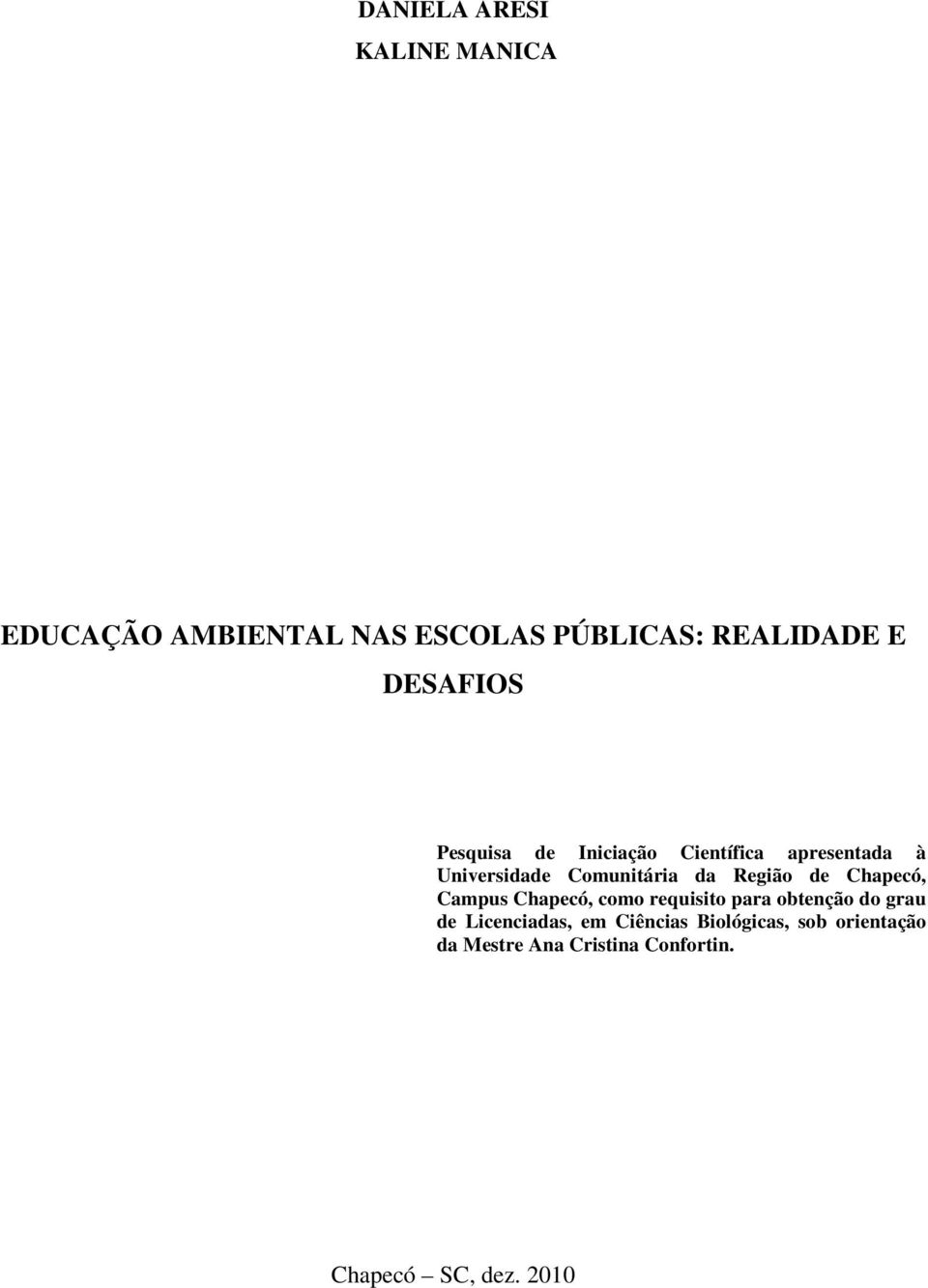 DANIELA ARESI

KALINE MANICA

EDUCAÇÃO AMBIENTAL NAS ESCOLAS PÚBLICAS: REALIDADE E DESAFIOS

Pesquisa de Iniciação Científica apresentada à Universidade Comunitária da Região de Chapecó, Campus Chapecó, como requisito para obtenção do grau de Licenciadas, em Ciências Biológicas, sob orientação da Mestre Ana Cristina Confortin.

Chapecó – SC, dez. 2010